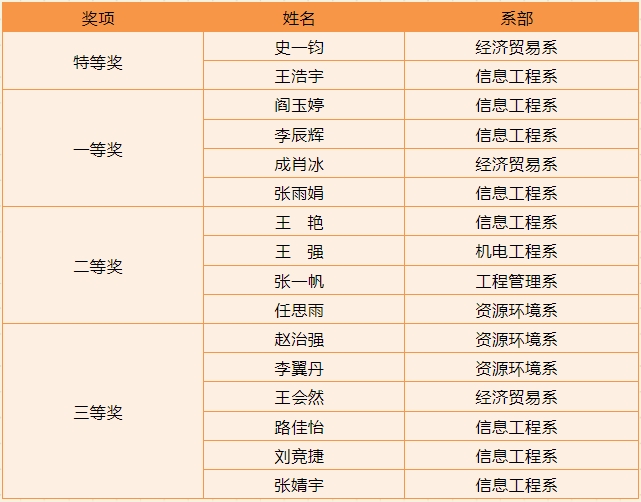 | 奖项 | 姓名 | 系部 |
|---|---|---|
| 特等奖 | 史一钧 | 经济贸易系 |
| | 王浩宇 | 信息工程系 |
| 一等奖 | 阎玉婷 | 信息工程系 |
| | 李辰辉 | 信息工程系 |
| | 成肖冰 | 经济贸易系 |
| | 张雨娟 | 信息工程系 |
| 二等奖 | 王　艳 | 信息工程系 |
| | 王　强 | 机电工程系 |
| | 张一帆 | 工程管理系 |
| | 任思雨 | 资源环境系 |
| 三等奖 | 赵治强 | 资源环境系 |
| | 李翼丹 | 资源环境系 |
| | 王会然 | 经济贸易系 |
| | 路佳怡 | 信息工程系 |
| | 刘竞捷 | 信息工程系 |
| | 张婧宇 | 信息工程系 |